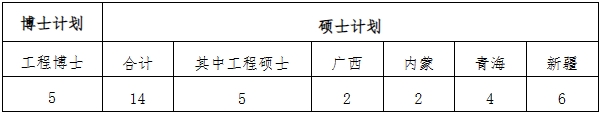 | 博士计划 | 硕士计划 | | | | | |
|---|---|---|---|---|---|---|
| 工程博士 | 合计 | 其中工程硕士 | 广西 | 内蒙 | 青海 | 新疆 |
| 5 | 14 | 5 | 2 | 2 | 4 | 6 |